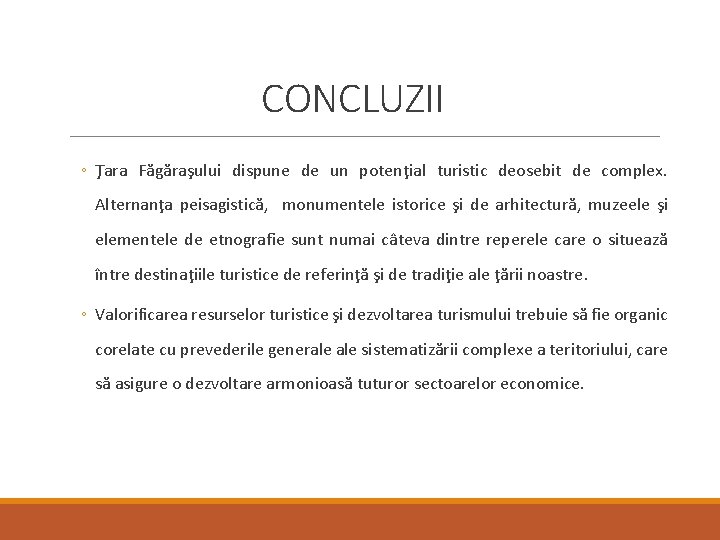 CONCLUZII

◦ Ţara Făgăraşului dispune de un potenţial turistic deosebit de complex. Alternanţa peisagistică, monumentele istorice şi de arhitectură, muzeele şi elementele de etnografie sunt numai câteva dintre reperele care o situează între destinaţiile turistice de referinţă şi de tradiţie ale ţării noastre.

◦ Valorificarea resurselor turistice şi dezvoltarea turismului trebuie să fie organic corelate cu prevederile generale ale sistematizării complexe a teritoriului, care să asigure o dezvoltare armonioasă tuturor sectoarelor economice.